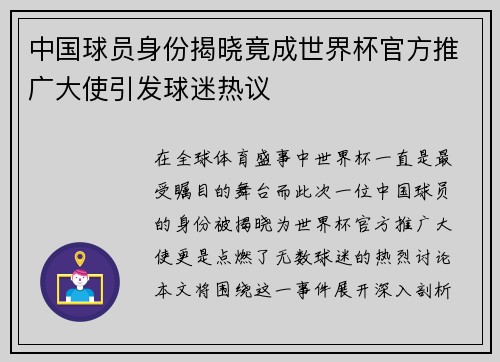 中国球员身份揭晓竟成世界杯官方推广大使引发球迷热议

在全球体育盛事中世界杯一直是最受瞩目的舞台而此次一位中国球员的身份被揭晓为世界杯官方推广大使更是点燃了无数球迷的热烈讨论本文将围绕这一事件展开深入剖析